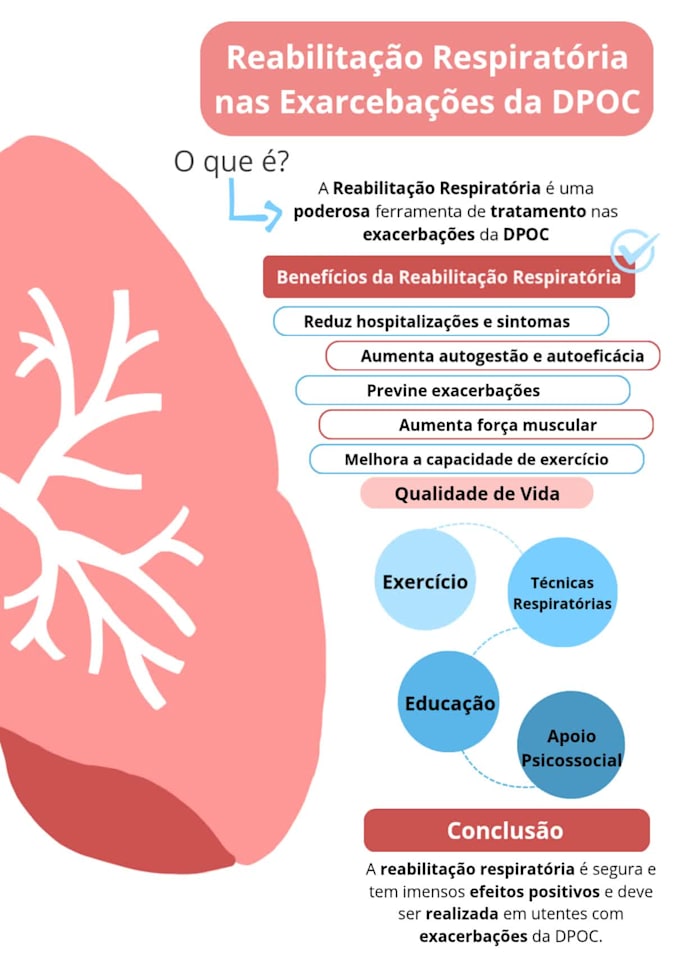 Reabilitação Respiratória nas Exarcebações da DPOC

O que é?

A Reabilitação Respiratória é uma poderosa ferramenta de tratamento nas exacerbações da DPOC

Benefícios da Reabilitação Respiratória

Reduz hospitalizações e sintomas

Aumenta autogestão e autoeficácia

Previne exacerbações

Aumenta força muscular

Melhora a capacidade de exercício

Qualidade de Vida

Exercício

Técnicas Respiratórias

Educação

Apoio Psicossocial

Conclusão

A reabilitação respiratória é segura e tem imensos efeitos positivos e deve ser realizada em utentes com exacerbações da DPOC.